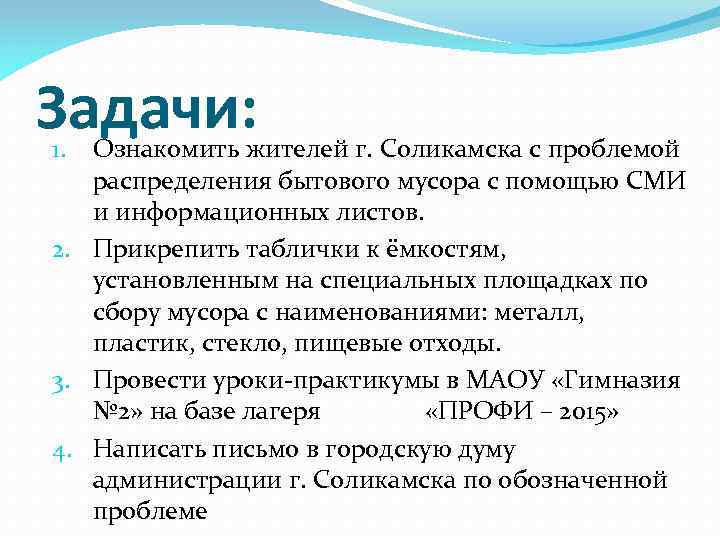 Задачи:

1. Ознакомить жителей г. Соликамска с проблемой распределения бытового мусора с помощью СМИ и информационных листов.
2. Прикрепить таблички к ёмкостям, установленным на специальных площадках по сбору мусора с наименованиями: металл, пластик, стекло, пищевые отходы.
3. Провести уроки-практикумы в МАОУ «Гимназия №2» на базе лагеря «ПРОФИ – 2015»
4. Написать письмо в городскую думу администрации г. Соликамска по обозначенной проблеме